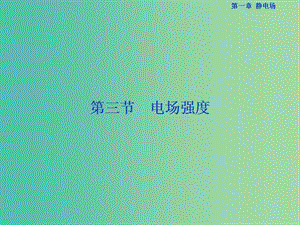 第一章　静电场

第三节　电场强度